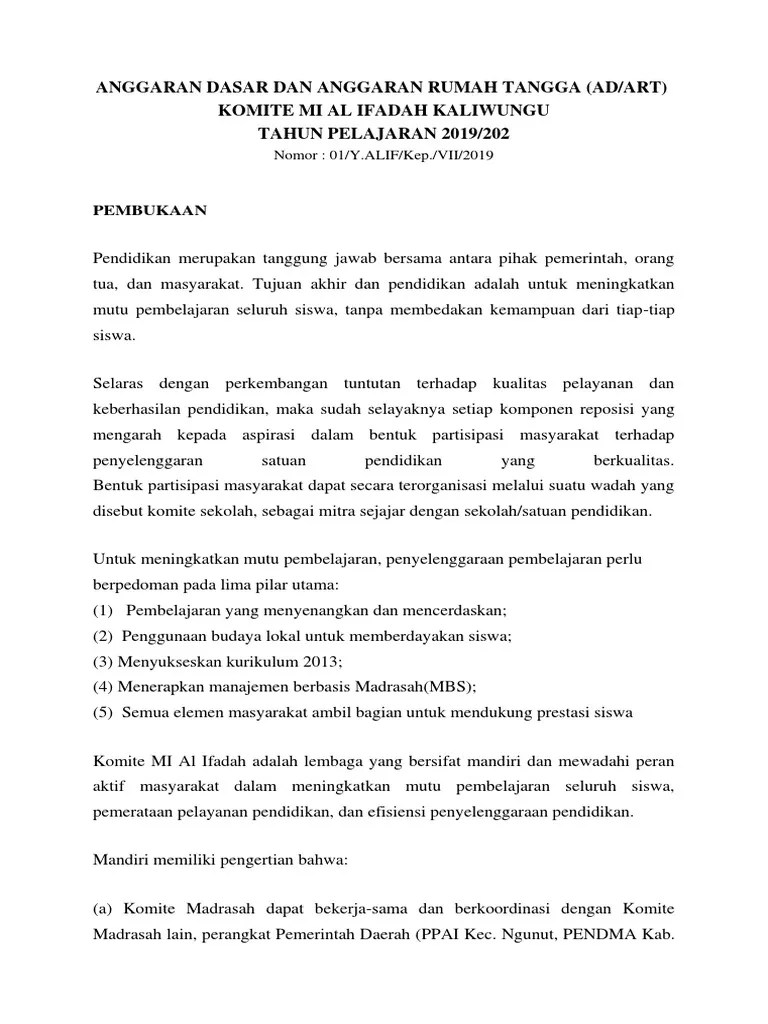 ANGGARAN DASAR DAN ANGGARAN RUMAH TANGGA (AD/ART)
KOMITE MI AL IFADAH KALIWUNGU
TAHUN PELAJARAN 2019/202
Nomor : 01/Y.ALIF/Kep./VII/2019

PEMBUKAAN

Pendidikan merupakan tanggung jawab bersama antara pihak pemerintah, orang tua, dan masyarakat. Tujuan akhir dan pendidikan adalah untuk meningkatkan mutu pembelajaran seluruh siswa, tanpa membedakan kemampuan dari tiap-tiap siswa.

Selaras dengan perkembangan tuntutan terhadap kualitas pelayanan dan keberhasilan pendidikan, maka sudah selayaknya setiap komponen reposisi yang mengarah kepada aspirasi dalam bentuk partisipasi masyarakat terhadap penyelenggaran satuan pendidikan yang berkualitas.
Bentuk partisipasi masyarakat dapat secara terorganisasi melalui suatu wadah yang disebut komite sekolah, sebagai mitra sejajar dengan sekolah/satuan pendidikan.

Untuk meningkatkan mutu pembelajaran, penyelenggaraan pembelajaran perlu berpedoman pada lima pilar utama:
(1) Pembelajaran yang menyenangkan dan mencerdaskan;
(2) Penggunaan budaya lokal untuk memberdayakan siswa;
(3) Menyukseskan kurikulum 2013;
(4) Menerapkan manajemen berbasis Madrasah(MBS);
(5) Semua elemen masyarakat ambil bagian untuk mendukung prestasi siswa

Komite MI Al Ifadah adalah lembaga yang bersifat mandiri dan mewadahi peran aktif masyarakat dalam meningkatkan mutu pembelajaran seluruh siswa, pemerataan pelayanan pendidikan, dan efisiensi penyelenggaraan pendidikan.

Mandiri memiliki pengertian bahwa:

(a) Komite Madrasah dapat bekerja-sama dan berkoordinasi dengan Komite Madrasah lain, perangkat Pemerintah Daerah (PPAI Kec. Ngunut, PENDMA Kab.